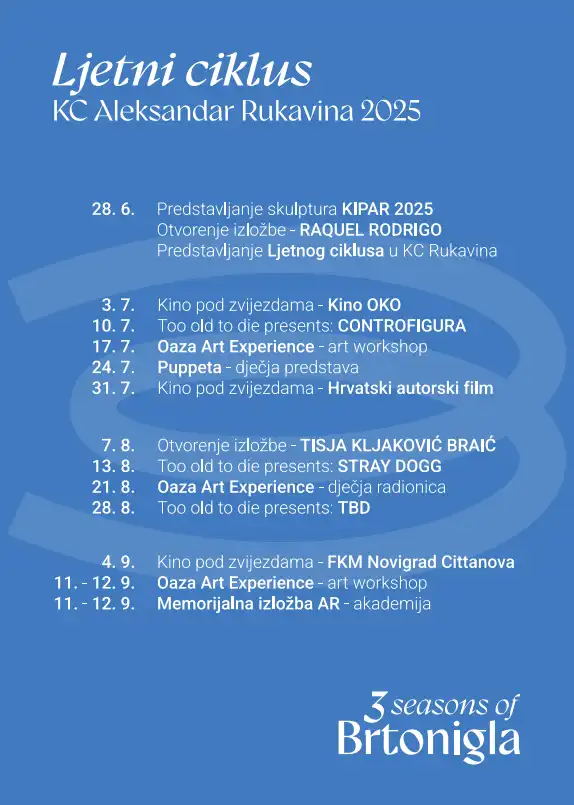 Ljetni ciklus
KC Aleksandar Rukavina 2025

28. 6. Predstavljanje skulptura KIPAR 2025
Otvorenje izložbe - RAQUEL RODRIGO
Predstavljanje Ljetnog ciklusa u KC Rukavina

3. 7. Kino pod zvijezdama - Kino OKO
10. 7. Too old to die presents: CONTROFIGURA
17. 7. Oaza Art Experience - art workshop
24. 7. Puppeta - dječja predstava
31. 7. Kino pod zvijezdama - Hrvatski autorski film

7. 8. Otvorenje izložbe - TISJA KLJAKOVIĆ BRAIĆ
13. 8. Too old to die presents: STRAY DOGG
21. 8. Oaza Art Experience - dječja radionica
28. 8. Too old to die presents: TBD

4. 9. Kino pod zvijezdama - FKM Novigrad Cittanova
11. - 12. 9. Oaza Art Experience - art workshop
11. - 12. 9. Memorijalna izložba AR - akademija

3 seasons of
Brtonigla